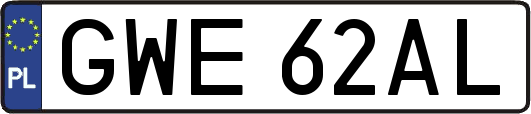 PL

GWE 62AL